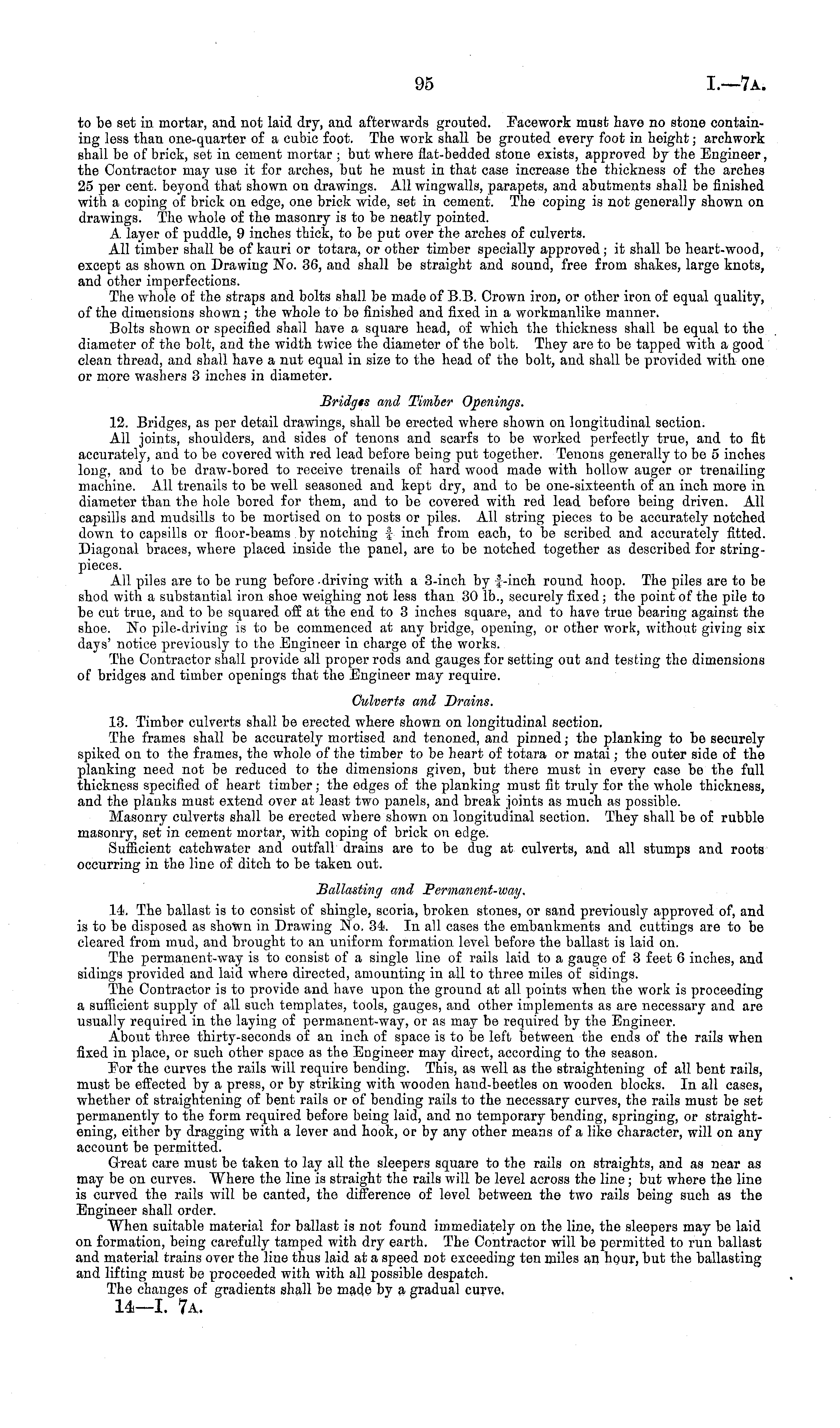 95 I.—7A.

to be set in mortar, and not laid dry, and afterwards grouted. Facework must have no stone containing less than one-quarter of a cubic foot. The work shall be grouted every foot in height; archwork shall be of brick, set in cement mortar; but where flat-bedded stone exists, approved by the Engineer, the Contractor may use it for arches, but he must in that case increase the thickness of the arches 25 per cent. beyond that shown on drawings. All wingwalls, parapets, and abutments shall be finished with a coping of brick on edge, one brick wide, set in cement. The coping is not generally shown on drawings. The whole of the masonry is to be neatly pointed.

A layer of puddle, 9 inches thick, to be put over the arches of culverts.

All timber shall be of kauri or totara, or other timber specially approved; it shall be heart-wood, except as shown on Drawing No. 36, and shall be straight and sound, free from shakes, large knots, and other imperfections.

The whole of the straps and bolts shall be made of B.B. Crown iron, or other iron of equal quality, of the dimensions shown; the whole to be finished and fixed in a workmanlike manner.

Bolts shown or specified shall have a square head, of which the thickness shall be equal to the diameter of the bolt, and the width twice the diameter of the bolt. They are to be tapped with a good clean thread, and shall have a nut equal in size to the head of the bolt, and shall be provided with one or more washers 3 inches in diameter.

Bridges and Timber Openings.

12. Bridges, as per detail drawings, shall be erected where shown on longitudinal section.

All joints, shoulders, and sides of tenons and scarfs to be worked perfectly true, and to fit accurately, and to be covered with red lead before being put together. Tenons generally to be 5 inches long, and to be draw-bored to receive trenails of hard wood made with hollow auger or trenailing machine. All trenails to be well seasoned and kept dry, and to be one-sixteenth of an inch more in diameter than the hole bored for them, and to be covered with red lead before being driven. All capsills and mudsills to be mortised on to posts or piles. All string pieces to be accurately notched down to capsills or floor-beams by notching $\frac{3}{4}$ inch from each, to be scribed and accurately fitted. Diagonal braces, where placed inside the panel, are to be notched together as described for string-pieces.

All piles are to be rung before driving with a 3-inch by $\frac{3}{4}$-inch round hoop. The piles are to be shod with a substantial iron shoe weighing not less than 30 lb., securely fixed; the point of the pile to be cut true, and to be squared off at the end to 3 inches square, and to have true bearing against the shoe. No pile-driving is to be commenced at any bridge, opening, or other work, without giving six days' notice previously to the Engineer in charge of the works.

The Contractor shall provide all proper rods and gauges for setting out and testing the dimensions of bridges and timber openings that the Engineer may require.

Culverts and Drains.

13. Timber culverts shall be erected where shown on longitudinal section.

The frames shall be accurately mortised and tenoned, and pinned; the planking to be securely spiked on to the frames, the whole of the timber to be heart of totara or matai; the outer side of the planking need not be reduced to the dimensions given, but there must in every case be the full thickness specified of heart timber; the edges of the planking must fit truly for the whole thickness, and the planks must extend over at least two panels, and break joints as much as possible.

Masonry culverts shall be erected where shown on longitudinal section. They shall be of rubble masonry, set in cement mortar, with coping of brick on edge.

Sufficient catchwater and outfall drains are to be dug at culverts, and all stumps and roots occurring in the line of ditch to be taken out.

Ballasting and Permanent-way.

14. The ballast is to consist of shingle, scoria, broken stones, or sand previously approved of, and is to be disposed as shown in Drawing No. 34. In all cases the embankments and cuttings are to be cleared from mud, and brought to an uniform formation level before the ballast is laid on.

The permanent-way is to consist of a single line of rails laid to a gauge of 3 feet 6 inches, and sidings provided and laid where directed, amounting in all to three miles of sidings.

The Contractor is to provide and have upon the ground at all points when the work is proceeding a sufficient supply of all such templates, tools, gauges, and other implements as are necessary and are usually required in the laying of permanent-way, or as may be required by the Engineer.

About three thirty-seconds of an inch of space is to be left between the ends of the rails when fixed in place, or such other space as the Engineer may direct, according to the season.

For the curves the rails will require bending. This, as well as the straightening of all bent rails, must be effected by a press, or by striking with wooden hand-beetles on wooden blocks. In all cases, whether of straightening of bent rails or of bending rails to the necessary curves, the rails must be set permanently to the form required before being laid, and no temporary bending, springing, or straightening, either by dragging with a lever and hook, or by any other means of a like character, will on any account be permitted.

Great care must be taken to lay all the sleepers square to the rails on straights, and as near as may be on curves. Where the line is straight the rails will be level across the line; but where the line is curved the rails will be canted, the difference of level between the two rails being such as the Engineer shall order.

When suitable material for ballast is not found immediately on the line, the sleepers may be laid on formation, being carefully tamped with dry earth. The Contractor will be permitted to run ballast and material trains over the line thus laid at a speed not exceeding ten miles an hour, but the ballasting and lifting must be proceeded with with all possible despatch.

The changes of gradients shall be made by a gradual curve.

14—I. 7A.